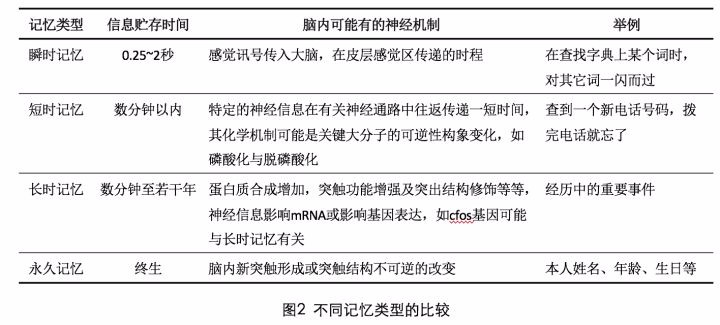 | 记忆类型 | 信息贮存时间 | 脑内可能有的神经机制 | 举例 |
|---|---|---|---|
| 瞬时记忆 | 0.25~2秒 | 感觉讯号传入大脑，在皮层感觉区传递的时程 | 在查找字典上某个词时，对其它词一闪而过 |
| 短时记忆 | 数分钟以内 | 特定的神经信息在有关神经通路中往返传递一短时间，其化学机制可能是关键大分子的可逆性构象变化，如磷酸化与脱磷酸化 | 查到一个新电话号码，拨完电话就忘了 |
| 长时记忆 | 数分钟至若干年 | 蛋白质合成增加，突触功能增强及突出结构修饰等等，神经信息影响mRNA或影响基因表达，如cfos基因可能与长时记忆有关 | 经历中的重要事件 |
| 永久记忆 | 终生 | 脑内新突触形成或突触结构不可逆的改变 | 本人姓名、年龄、生日等 |

图2 不同记忆类型的比较